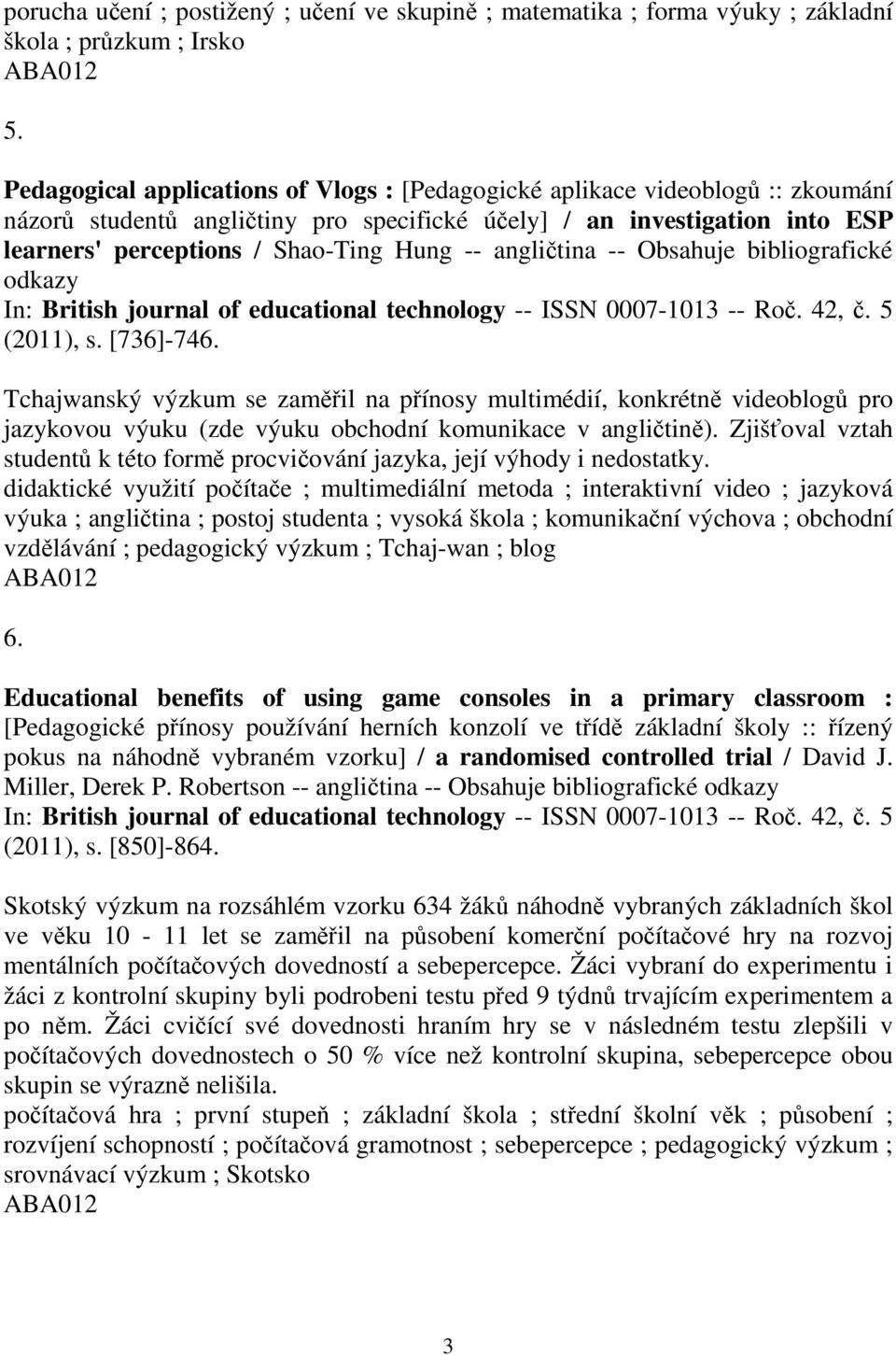 porucha učení ; postižený ; učení ve skupině ; matematika ; forma výuky ; základní škola ; průzkum ; Irsko
ABA012

5.

Pedagogical applications of Vlogs : [Pedagogické aplikace videoblogů :: zkoumání názorů studentů angličtiny pro specifické účely] / an investigation into ESP learners' perceptions / Shao-Ting Hung -- angličtina -- Obsahuje bibliografické odkazy
In: British journal of educational technology -- ISSN 0007-1013 -- Roč. 42, č. 5 (2011), s. [736]-746.

Tchajwanský výzkum se zaměřil na přínosy multimédií, konkrétně videoblogů pro jazykovou výuku (zde výuku obchodní komunikace v angličtině). Zjišťoval vztah studentů k této formě procvičování jazyka, její výhody i nedostatky.
didaktické využití počítače ; multimediální metoda ; interaktivní video ; jazyková výuka ; angličtina ; postoj studenta ; vysoká škola ; komunikační výchova ; obchodní vzdělávání ; pedagogický výzkum ; Tchaj-wan ; blog
ABA012

6.

Educational benefits of using game consoles in a primary classroom : [Pedagogické přínosy používání herních konzolí ve třídě základní školy :: řízený pokus na náhodně vybraném vzorku] / a randomised controlled trial / David J. Miller, Derek P. Robertson -- angličtina -- Obsahuje bibliografické odkazy
In: British journal of educational technology -- ISSN 0007-1013 -- Roč. 42, č. 5 (2011), s. [850]-864.

Skotský výzkum na rozsáhlém vzorku 634 žáků náhodně vybraných základních škol ve věku 10 - 11 let se zaměřil na působení komerční počítačové hry na rozvoj mentálních počítačových dovedností a sebepercepce. Žáci vybraní do experimentu i žáci z kontrolní skupiny byli podrobeni testu před 9 týdnů trvajícím experimentem a po něm. Žáci cvičící své dovednosti hraním hry se v následném testu zlepšili v počítačových dovednostech o 50 % více než kontrolní skupina, sebepercepce obou skupin se výrazně nelišila.
počítačová hra ; první stupeň ; základní škola ; střední školní věk ; působení ; rozvíjení schopností ; počítačová gramotnost ; sebepercepce ; pedagogický výzkum ; srovnávací výzkum ; Skotsko
ABA012

3